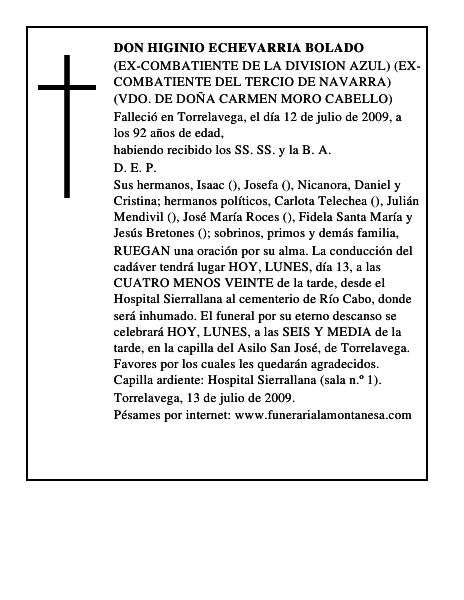 DON HIGINIO ECHEVARRIA BOLADO
(EX-COMBATIENTE DE LA DIVISION AZUL) (EX-COMBATIENTE DEL TERCIO DE NAVARRA)
(VDO. DE DOÑA CARMEN MORO CABELLO)
Falleció en Torrelavega, el día 12 de julio de 2009, a los 92 años de edad,
habiendo recibido los SS. SS. y la B. A.
D. E. P.
Sus hermanos, Isaac (), Josefa (), Nicanora, Daniel y Cristina; hermanos políticos, Carlota Telechea (), Julián Mendivil (), José María Roces (), Fidela Santa María y Jesús Bretones (); sobrinos, primos y demás familia, RUEGAN una oración por su alma. La conducción del cadáver tendrá lugar HOY, LUNES, día 13, a las CUATRO MENOS VEINTE de la tarde, desde el Hospital Sierrallana al cementerio de Río Cabo, donde será inhumado. El funeral por su eterno descanso se celebrará HOY, LUNES, a las SEIS Y MEDIA de la tarde, en la capilla del Asilo San José, de Torrelavega.
Favores por los cuales les quedarán agradecidos.
Capilla ardiente: Hospital Sierrallana (sala n.º 1).
Torrelavega, 13 de julio de 2009.
Pésames por internet: www.funerarialamontanesa.com